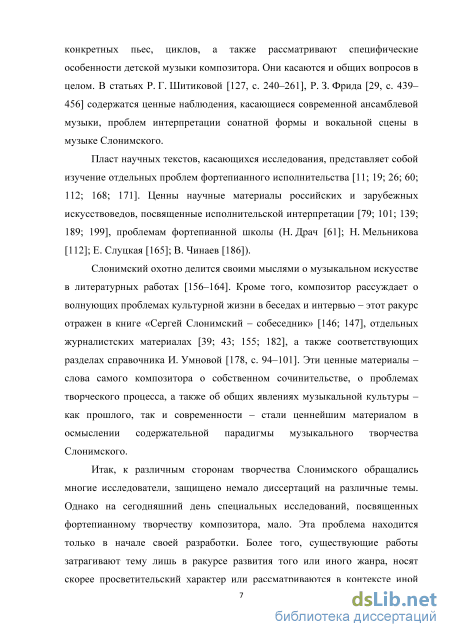 конкретных пьес, циклов, а также рассматривают специфические особенности детской музыки композитора. Они касаются и общих вопросов в целом. В статьях Р. Г. Шитиковой [127, с. 240–261], Р. З. Фрида [29, с. 439–456] содержатся ценные наблюдения, касающиеся современной ансамблевой музыки, проблем интерпретации сонатной формы и вокальной сцены в музыке Слонимского.

Пласт научных текстов, касающихся исследования, представляет собой изучение отдельных проблем фортепианного исполнительства [11; 19; 26; 60; 112; 168; 171]. Ценны научные материалы российских и зарубежных искусствоведов, посвященные исполнительской интерпретации [79; 101; 139; 189; 199], проблемам фортепианной школы (Н. Драч [61]; Н. Мельникова [112]; Е. Слуцкая [165]; В. Чинаев [186]).

Слонимский охотно делится своими мыслями о музыкальном искусстве в литературных работах [156–164]. Кроме того, композитор рассуждает о волнующих проблемах культурной жизни в беседах и интервью – этот ракурс отражен в книге «Сергей Слонимский – собеседник» [146; 147], отдельных журналистских материалах [39; 43; 155; 182], а также соответствующих разделах справочника И. Умновой [178, с. 94–101]. Эти ценные материалы – слова самого композитора о собственном сочинительстве, о проблемах творческого процесса, а также об общих явлениях музыкальной культуры – как прошлого, так и современности – стали ценнейшим материалом в осмыслении содержательной парадигмы музыкального творчества Слонимского.

Итак, к различным сторонам творчества Слонимского обращались многие исследователи, защищено немало диссертаций на различные темы. Однако на сегодняшний день специальных исследований, посвященных фортепианному творчеству композитора, мало. Эта проблема находится только в начале своей разработки. Более того, существующие работы затрагивают тему лишь в ракурсе развития того или иного жанра, носят скорее просветительский характер или рассматриваются в контексте иной

7

dsLib.net
библиотека диссертаций